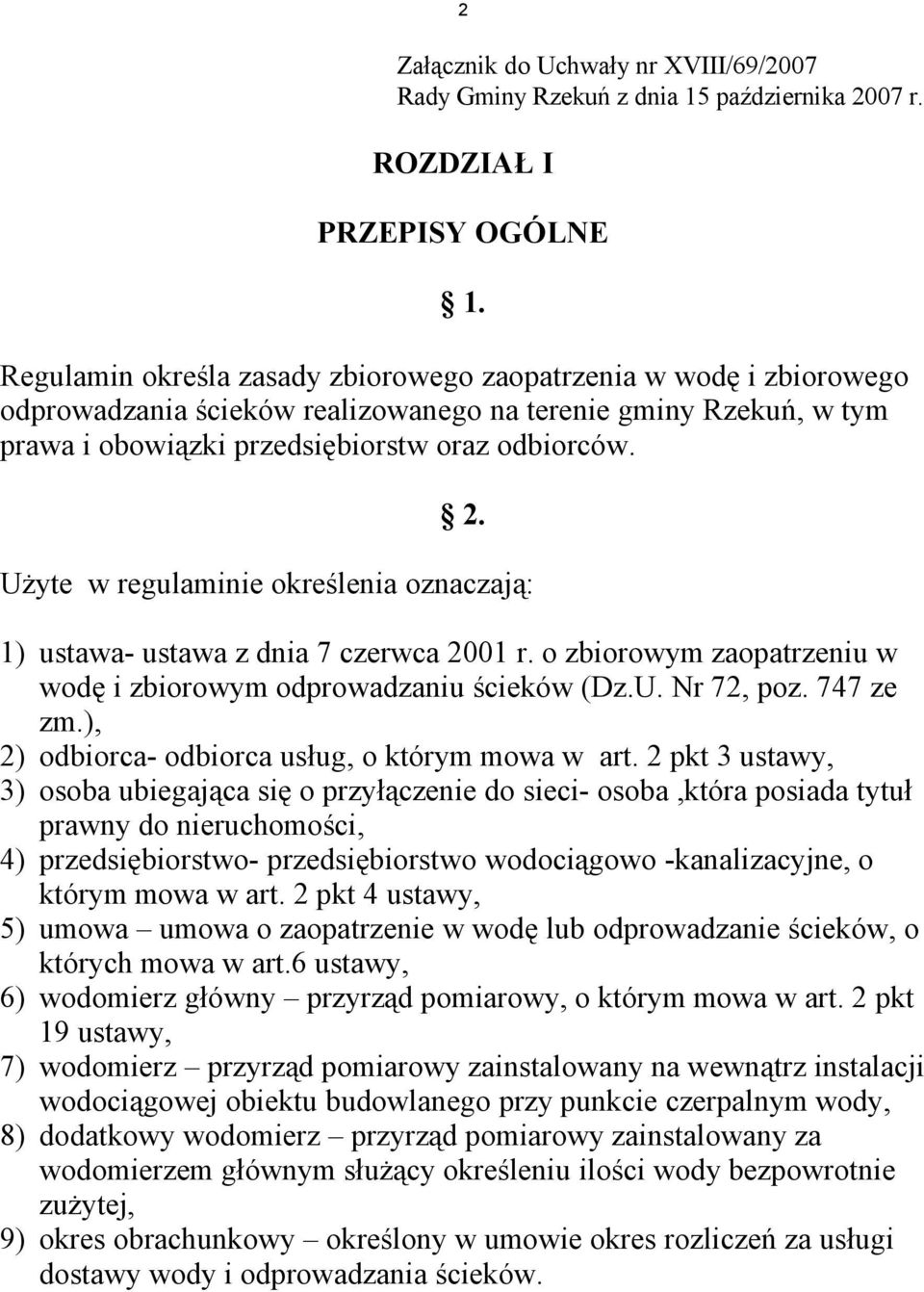 2

Załącznik do Uchwały nr XVIII/69/2007
Rady Gminy Rzekuń z dnia 15 października 2007 r.

ROZDZIAŁ I

PRZEPISY OGÓLNE

§ 1.

Regulamin określa zasady zbiorowego zaopatrzenia w wodę i zbiorowego odprowadzania ścieków realizowanego na terenie gminy Rzekuń, w tym prawa i obowiązki przedsiębiorstw oraz odbiorców.

§ 2.

Użyte w regulaminie określenia oznaczają:

1) ustawa- ustawa z dnia 7 czerwca 2001 r. o zbiorowym zaopatrzeniu w wodę i zbiorowym odprowadzaniu ścieków (Dz.U. Nr 72, poz. 747 ze zm.),
2) odbiorca- odbiorca usług, o którym mowa w art. 2 pkt 3 ustawy,
3) osoba ubiegająca się o przyłączenie do sieci- osoba ,która posiada tytuł prawny do nieruchomości,
4) przedsiębiorstwo- przedsiębiorstwo wodociągowo -kanalizacyjne, o którym mowa w art. 2 pkt 4 ustawy,
5) umowa – umowa o zaopatrzenie w wodę lub odprowadzanie ścieków, o których mowa w art.6 ustawy,
6) wodomierz główny – przyrząd pomiarowy, o którym mowa w art. 2 pkt 19 ustawy,
7) wodomierz – przyrząd pomiarowy zainstalowany na wewnątrz instalacji wodociągowej obiektu budowlanego przy punkcie czerpalnym wody,
8) dodatkowy wodomierz – przyrząd pomiarowy zainstalowany za wodomierzem głównym służący określeniu ilości wody bezpowrotnie zużytej,
9) okres obrachunkowy – określony w umowie okres rozliczeń za usługi dostawy wody i odprowadzania ścieków.